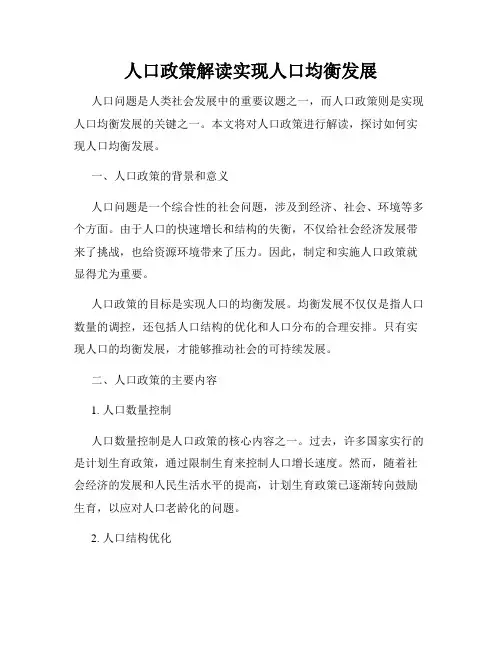 人口政策解读实现人口均衡发展

人口问题是人类社会发展中的重要议题之一，而人口政策则是实现人口均衡发展的关键之一。本文将对人口政策进行解读，探讨如何实现人口均衡发展。

一、人口政策的背景和意义

人口问题是一个综合性的社会问题，涉及到经济、社会、环境等多个方面。由于人口的快速增长和结构的失衡，不仅给社会经济发展带来了挑战，也给资源环境带来了压力。因此，制定和实施人口政策就显得尤为重要。

人口政策的目标是实现人口的均衡发展。均衡发展不仅仅是指人口数量的调控，还包括人口结构的优化和人口分布的合理安排。只有实现人口的均衡发展，才能够推动社会的可持续发展。

二、人口政策的主要内容

1. 人口数量控制

人口数量控制是人口政策的核心内容之一。过去，许多国家实行的是计划生育政策，通过限制生育来控制人口增长速度。然而，随着社会经济的发展和人民生活水平的提高，计划生育政策已逐渐转向鼓励生育，以应对人口老龄化的问题。

2. 人口结构优化